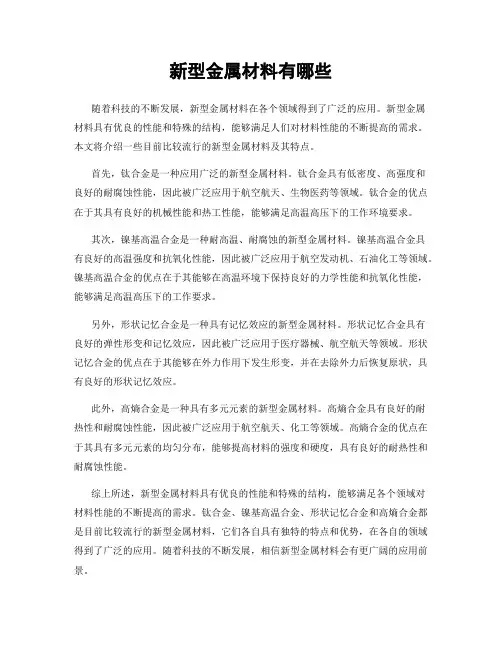 新型金属材料有哪些

随着科技的不断发展，新型金属材料在各个领域得到了广泛的应用。新型金属材料具有优良的性能和特殊的结构，能够满足人们对材料性能的不断提高的需求。本文将介绍一些目前比较流行的新型金属材料及其特点。

首先，钛合金是一种应用广泛的新型金属材料。钛合金具有低密度、高强度和良好的耐腐蚀性能，因此被广泛应用于航空航天、生物医药等领域。钛合金的优点在于其具有良好的机械性能和热工性能，能够满足高温高压下的工作环境要求。

其次，镍基高温合金是一种耐高温、耐腐蚀的新型金属材料。镍基高温合金具有良好的高温强度和抗氧化性能，因此被广泛应用于航空发动机、石油化工等领域。镍基高温合金的优点在于其能够在高温环境下保持良好的力学性能和抗氧化性能，能够满足高温高压下的工作要求。

另外，形状记忆合金是一种具有记忆效应的新型金属材料。形状记忆合金具有良好的弹性形变和记忆效应，因此被广泛应用于医疗器械、航空航天等领域。形状记忆合金的优点在于其能够在外力作用下发生形变，并在去除外力后恢复原状，具有良好的形状记忆效应。

此外，高熵合金是一种具有多元元素的新型金属材料。高熵合金具有良好的耐热性和耐腐蚀性能，因此被广泛应用于航空航天、化工等领域。高熵合金的优点在于其具有多元元素的均匀分布，能够提高材料的强度和硬度，具有良好的耐热性和耐腐蚀性能。

综上所述，新型金属材料具有优良的性能和特殊的结构，能够满足各个领域对材料性能的不断提高的需求。钛合金、镍基高温合金、形状记忆合金和高熵合金都是目前比较流行的新型金属材料，它们各自具有独特的特点和优势，在各自的领域得到了广泛的应用。随着科技的不断发展，相信新型金属材料会有更广阔的应用前景。